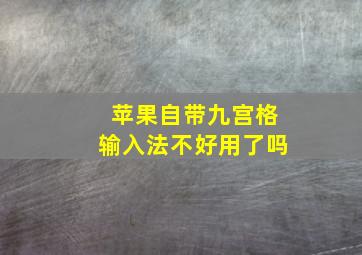 苹果自带九宫格
输入法不好用了吗